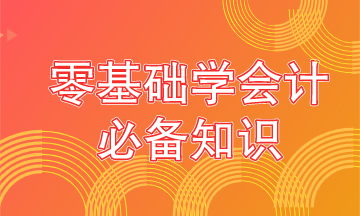 零基础学会计
必备知识